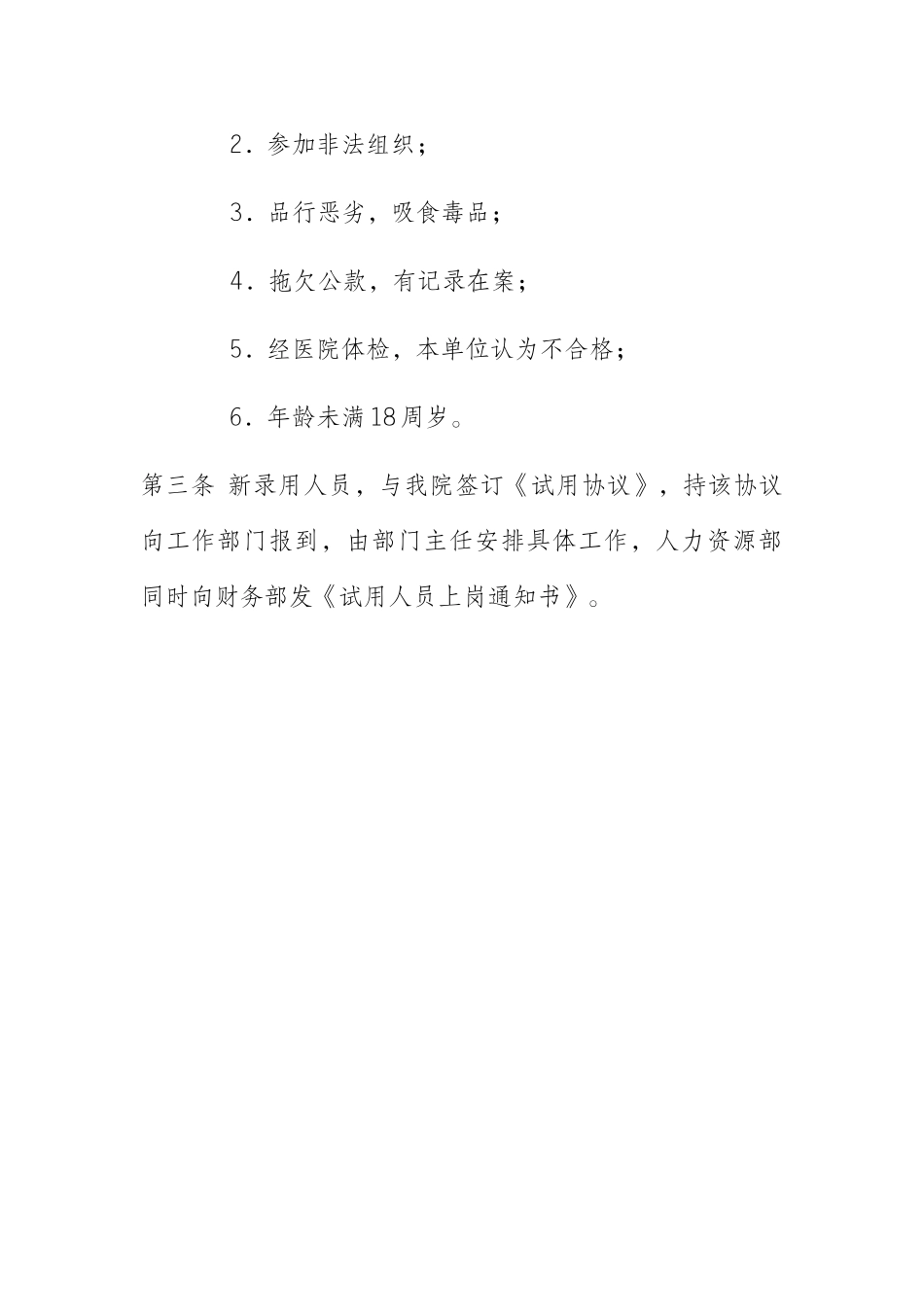 2．参加非法组织；

3．品行恶劣，吸食毒品；

4．拖欠公款，有记录在案；

5．经医院体检，本单位认为不合格；

6．年龄未满18周岁。

第三条 新录用人员，与我院签订《试用协议》，持该协议向工作部门报到，由部门主任安排具体工作，人力资源部同时向财务部发《试用人员上岗通知书》。